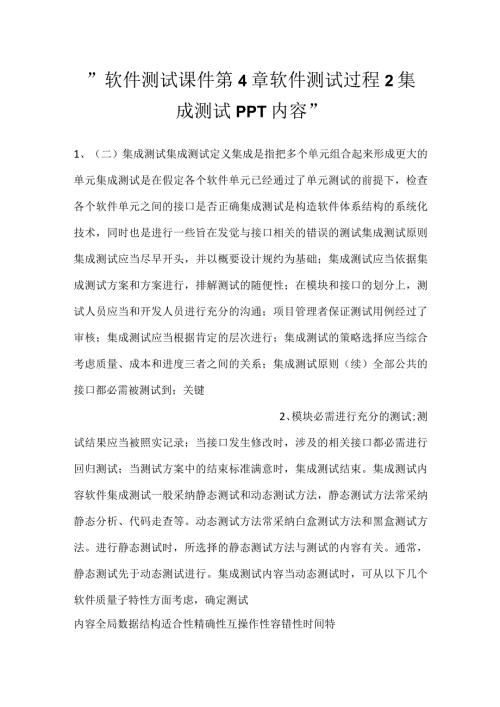 ”软件测试课件第4章软件测试过程2集成测试PPT内容”

1、（二）集成测试集成测试定义集成是指把多个单元组合起来形成更大的单元集成测试是在假定各个软件单元已经通过了单元测试的前提下，检查各个软件单元之间的接口是否正确集成测试是构造软件体系结构的系统化技术，同时也是进行一些旨在发觉与接口相关的错误的测试集成测试原则集成测试应当尽早开头，并以概要设计规约为基础；集成测试应当依据集成测试方案和方案进行，排解测试的随便性；在模块和接口的划分上，测试人员应当和开发人员进行充分的沟通；项目管理者保证测试用例经过了审核；集成测试应当根据肯定的层次进行；集成测试的策略选择应当综合考虑质量、成本和进度三者之间的关系；集成测试原则（续）全部公共的接口都必需被测试到；关键

2、模块必需进行充分的测试;测试结果应当被照实记录；当接口发生修改时，涉及的相关接口都必需进行回归测试；当测试方案中的结束标准满意时，集成测试结束。集成测试内容软件集成测试一般采纳静态测试和动态测试方法，静态测试方法常采纳静态分析、代码走查等。动态测试方法常采纳白盒测试方法和黑盒测试方法。进行静态测试时，所选择的静态测试方法与测试的内容有关。通常，静态测试先于动态测试进行。集成测试内容当动态测试时，可从以下几个软件质量子特性方面考虑，确定测试

内容全局数据结构适合性精确性互操作性容错性时间特